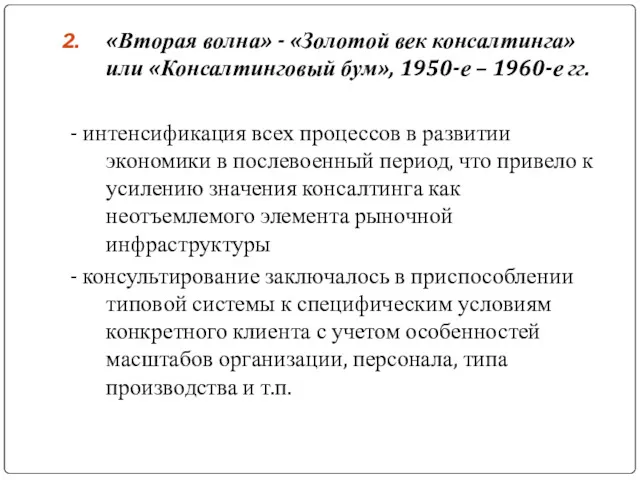 2. «Вторая волна» - «Золотой век консалтинга» или «Консалтинговый бум», 1950-е – 1960-е гг.

- интенсификация всех процессов в развитии экономики в послевоенный период, что привело к усилению значения консалтинга как неотъемлемого элемента рыночной инфраструктуры

- консультирование заключалось в приспособлении типовой системы к специфическим условиям конкретного клиента с учетом особенностей масштабов организации, персонала, типа производства и т.п.